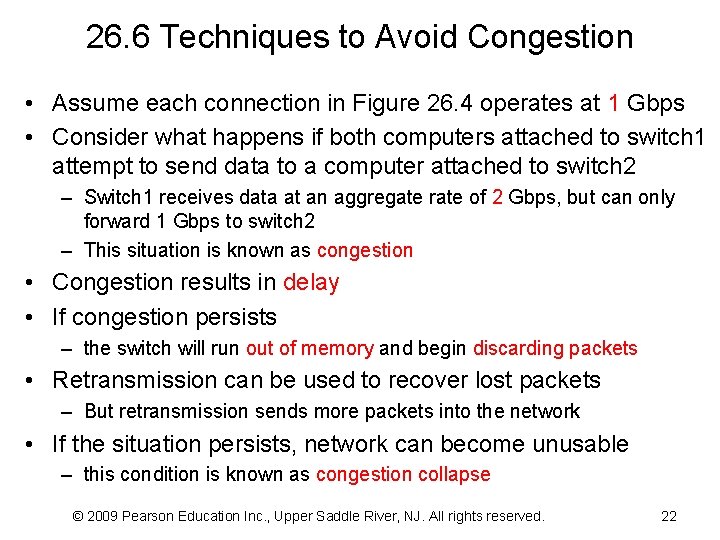 26.6 Techniques to Avoid Congestion

• Assume each connection in Figure 26.4 operates at 1 Gbps
• Consider what happens if both computers attached to switch1 attempt to send data to a computer attached to switch2
  - Switch1 receives data at an aggregate rate of 2 Gbps, but can only forward 1 Gbps to switch2
  - This situation is known as congestion
• Congestion results in delay
• If congestion persists
  - the switch will run out of memory and begin discarding packets
• Retransmission can be used to recover lost packets
  - But retransmission sends more packets into the network
• If the situation persists, network can become unusable
  - this condition is known as congestion collapse

© 2009 Pearson Education Inc., Upper Saddle River, NJ. All rights reserved. 22